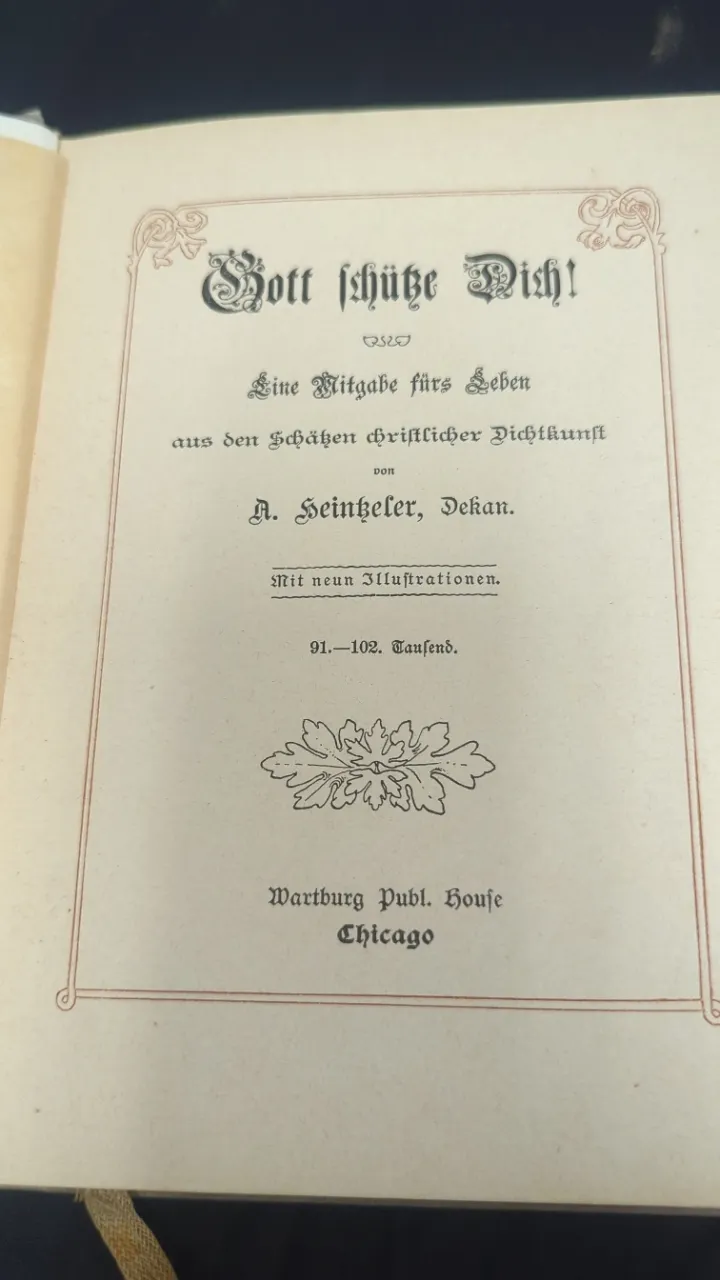 Gott schütze Dich!

Eine Mitgabe fürs Leben
aus den Schätzen christlicher Dichtkunst
von
A. Heintzeler, Dekan.

Mit neun Illustrationen.

91.—102. Tausend.

Wartburg Publ. House
Chicago